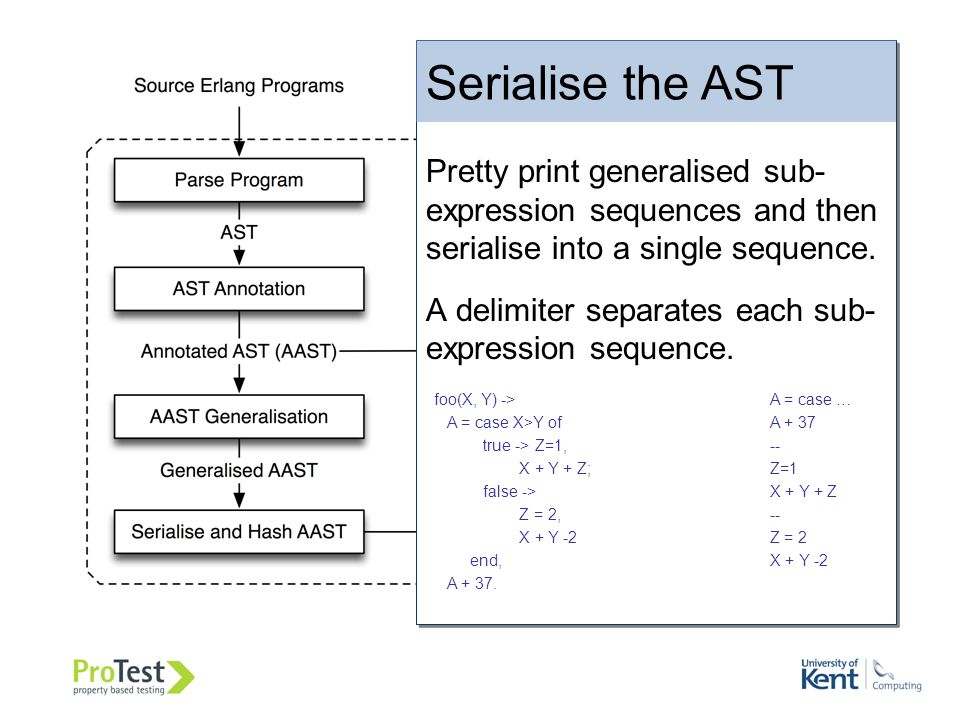 Source Erlang Programs

Parse Program

AST

AST Annotation

Annotated AST (AAST)

AAST Generalisation

Generalised AAST

Serialise and Hash AAST

Serialise the AST

Pretty print generalised sub-expression sequences and then serialise into a single sequence.

A delimiter separates each sub-expression sequence.

foo(X, Y) ->
A = case X>Y of
true -> Z=1,
X + Y + Z;
false ->
Z = 2,
X + Y -2
end,
A + 37.

A = case …
A + 37
--
Z=1
X + Y + Z
--
Z = 2
X + Y -2

ProTest
property based testing

University of Kent
Computing